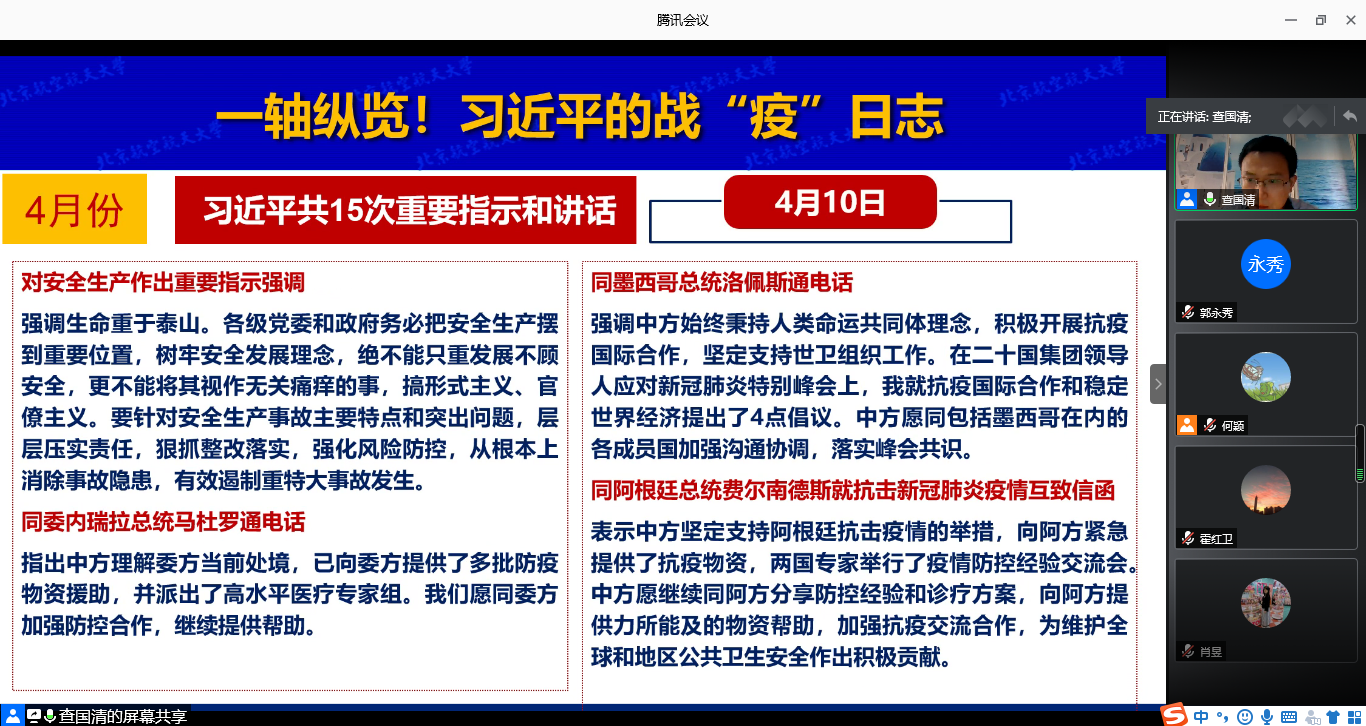 腾讯会议

北京航空航天大学

一轴纵览！习近平的战“疫”日志

4月份

习近平共15次重要指示和讲话

4月10日

对安全生产作出重要指示强调

强调生命重于泰山。各级党委和政府务必把安全生产摆到重要位置，树牢安全发展理念，绝不能只重发展不顾安全，更不能将其视作无关痛痒的事，搞形式主义、官僚主义。要针对安全生产事故主要特点和突出问题，层层压实责任，狠抓整改落实，强化风险防控，从根本上消除事故隐患，有效遏制重特大事故发生。

同委内瑞拉总统马杜罗通电话

指出中方理解委方当前处境，已向委方提供了多批防疫物资援助，并派出了高水平医疗专家组。我们愿同委方加强防控合作，继续提供帮助。

同墨西哥总统洛佩斯通电话

强调中方始终秉持人类命运共同体理念，积极开展抗疫国际合作，坚定支持世卫组织工作。在二十国集团领导人应对新冠肺炎特别峰会上，我就抗疫国际合作和稳定世界经济提出了4点倡议。中方愿同包括墨西哥在内的各成员国加强沟通协调，落实峰会共识。

同阿根廷总统费尔南德斯就抗击新冠肺炎疫情互致信函

表示中方坚定支持阿根廷抗击疫情的举措，向阿方紧急提供了抗疫物资，两国专家举行了疫情防控经验交流会。中方愿继续同阿方分享防控经验和诊疗方案，向阿方提供力所能及的物资帮助，加强抗疫交流合作，为维护全球和地区公共卫生安全作出积极贡献。

正在讲话: 查国清;

查国清

永秀

郭永秀

何颖

霍红卫

肖昱

查国清的屏幕共享

中